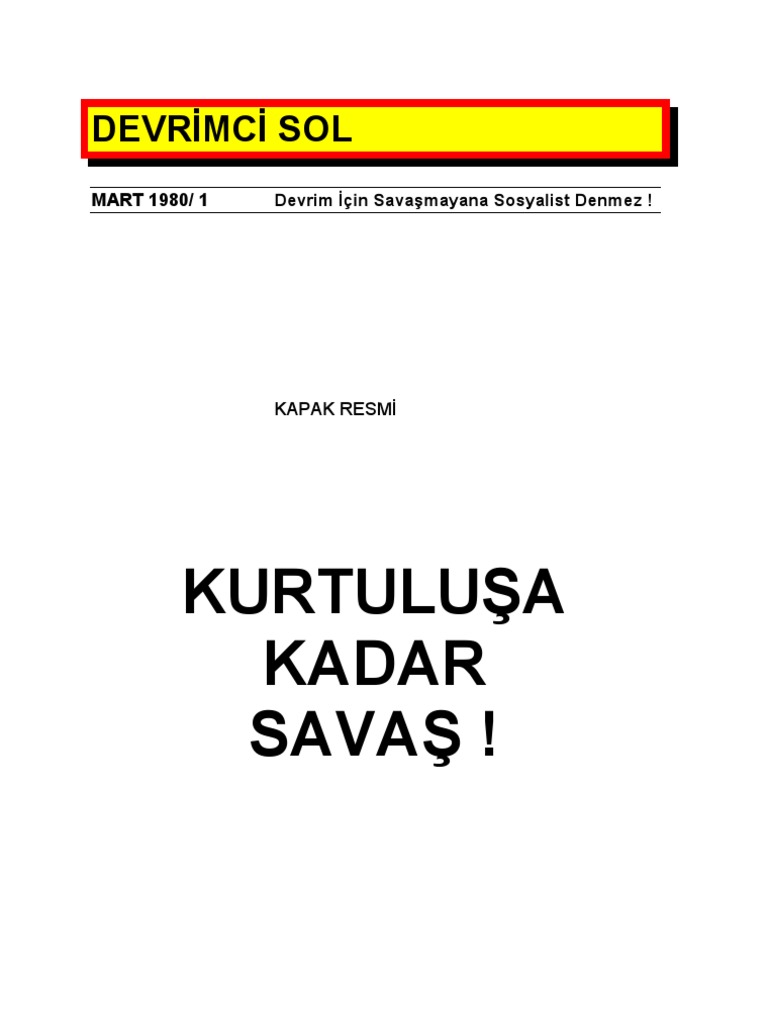 DEVRİMCİ SOL

MART 1980/ 1 Devrim İçin Savaşmayana Sosyalist Denmez !

KAPAK RESMİ

KURTULUŞA
KADAR
SAVAŞ !